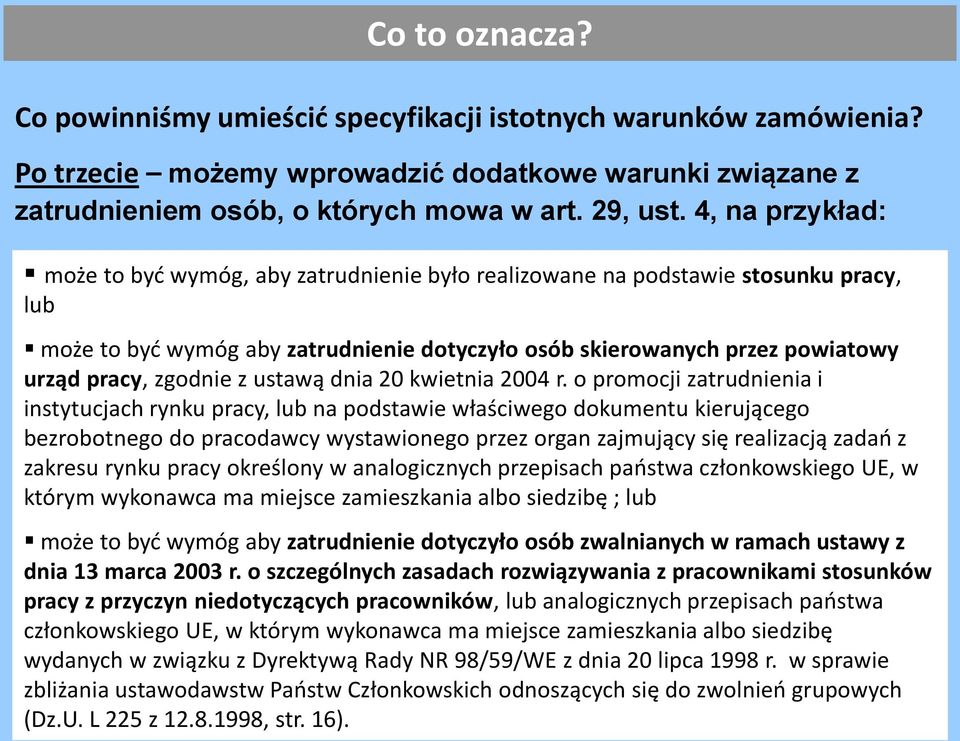 Co to oznacza?

Co powinniśmy umieścić specyfikacji istotnych warunków zamówienia?

Po trzecie – możemy wprowadzić dodatkowe warunki związane z zatrudnieniem osób, o których mowa w art. 29, ust. 4, na przykład:

▪ może to być wymóg, aby zatrudnienie było realizowane na podstawie stosunku pracy, lub

▪ może to być wymóg aby zatrudnienie dotyczyło osób skierowanych przez powiatowy urząd pracy, zgodnie z ustawą dnia 20 kwietnia 2004 r. o promocji zatrudnienia i instytucjach rynku pracy, lub na podstawie właściwego dokumentu kierującego bezrobotnego do pracodawcy wystawionego przez organ zajmujący się realizacją zadań z zakresu rynku pracy określony w analogicznych przepisach państwa członkowskiego UE, w którym wykonawca ma miejsce zamieszkania albo siedzibę ; lub

▪ może to być wymóg aby zatrudnienie dotyczyło osób zwalnianych w ramach ustawy z dnia 13 marca 2003 r. o szczególnych zasadach rozwiązywania z pracownikami stosunków pracy z przyczyn niedotyczących pracowników, lub analogicznych przepisach państwa członkowskiego UE, w którym wykonawca ma miejsce zamieszkania albo siedzibę wydanych w związku z Dyrektywą Rady NR 98/59/WE z dnia 20 lipca 1998 r. w sprawie zbliżania ustawodawstw Państw Członkowskich odnoszących się do zwolnień grupowych (Dz.U. L 225 z 12.8.1998, str. 16).